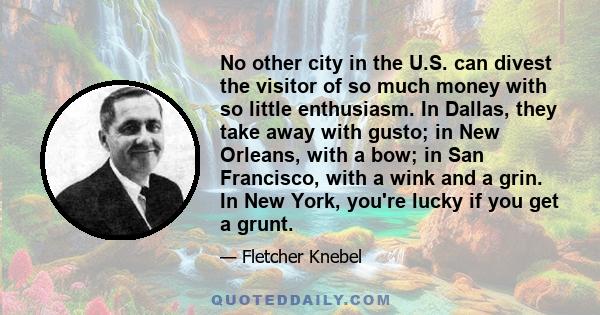 No other city in the U.S. can divest the visitor of so much money with so little enthusiasm. In Dallas, they take away with gusto; in New Orleans, with a bow; in San Francisco, with a wink and a grin. In New York, you're lucky if you get a grunt.

— Fletcher Knebel

QUOTEDDAILY.COM